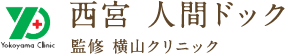 Yokoyama Clinic

西宮 人間ドック

監修 横山クリニック